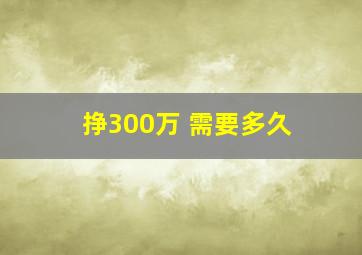 挣300万 需要多久